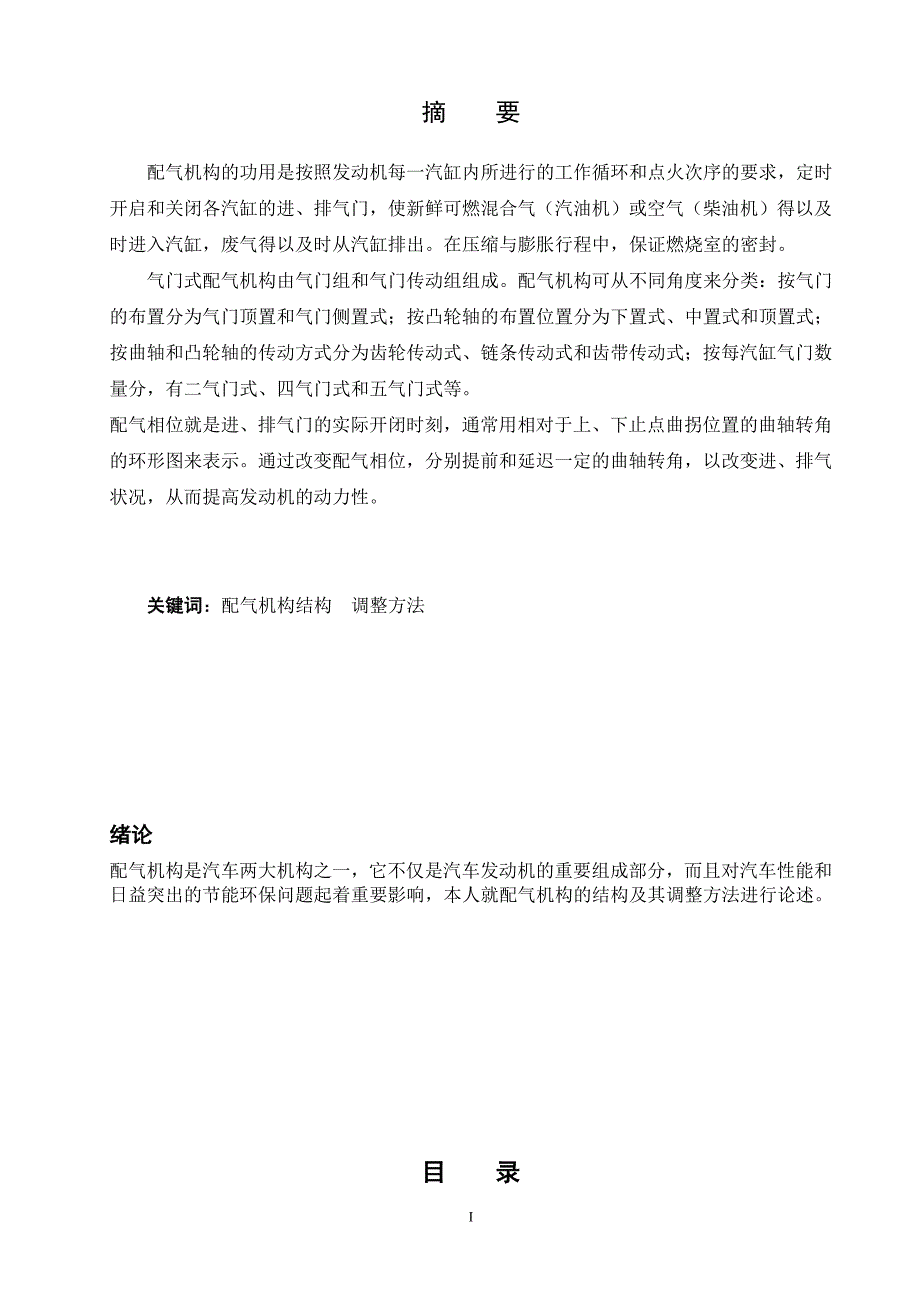 摘　要

配气机构的功用是按照发动机每一汽缸内所进行的工作循环和点火次序的要求，定时开启和关闭各汽缸的进、排气门，使新鲜可燃混合气（汽油机）或空气（柴油机）得以及时进入汽缸，废气得以及时从汽缸排出。在压缩与膨胀行程中，保证燃烧室的密封。

气门式配气机构由气门组和气门传动组组成。配气机构可从不同角度来分类：按气门的布置分为气门顶置和气门侧置式；按凸轮轴的布置位置分为下置式、中置式和顶置式；按曲轴和凸轮轴的传动方式分为齿轮传动式、链条传动式和齿带传动式；按每汽缸气门数量分，有二气门式、四气门式和五气门式等。

配气相位就是进、排气门的实际开闭时刻，通常用相对于上、下止点曲拐位置的曲轴转角的环形图来表示。通过改变配气相位，分别提前和延迟一定的曲轴转角，以改变进、排气状况，从而提高发动机的动力性。

关键词：配气机构结构　调整方法

绪论

配气机构是汽车两大机构之一，它不仅是汽车发动机的重要组成部分，而且对汽车性能和日益突出的节能环保问题起着重要影响，本人就配气机构的结构及其调整方法进行论述。

目　录

I